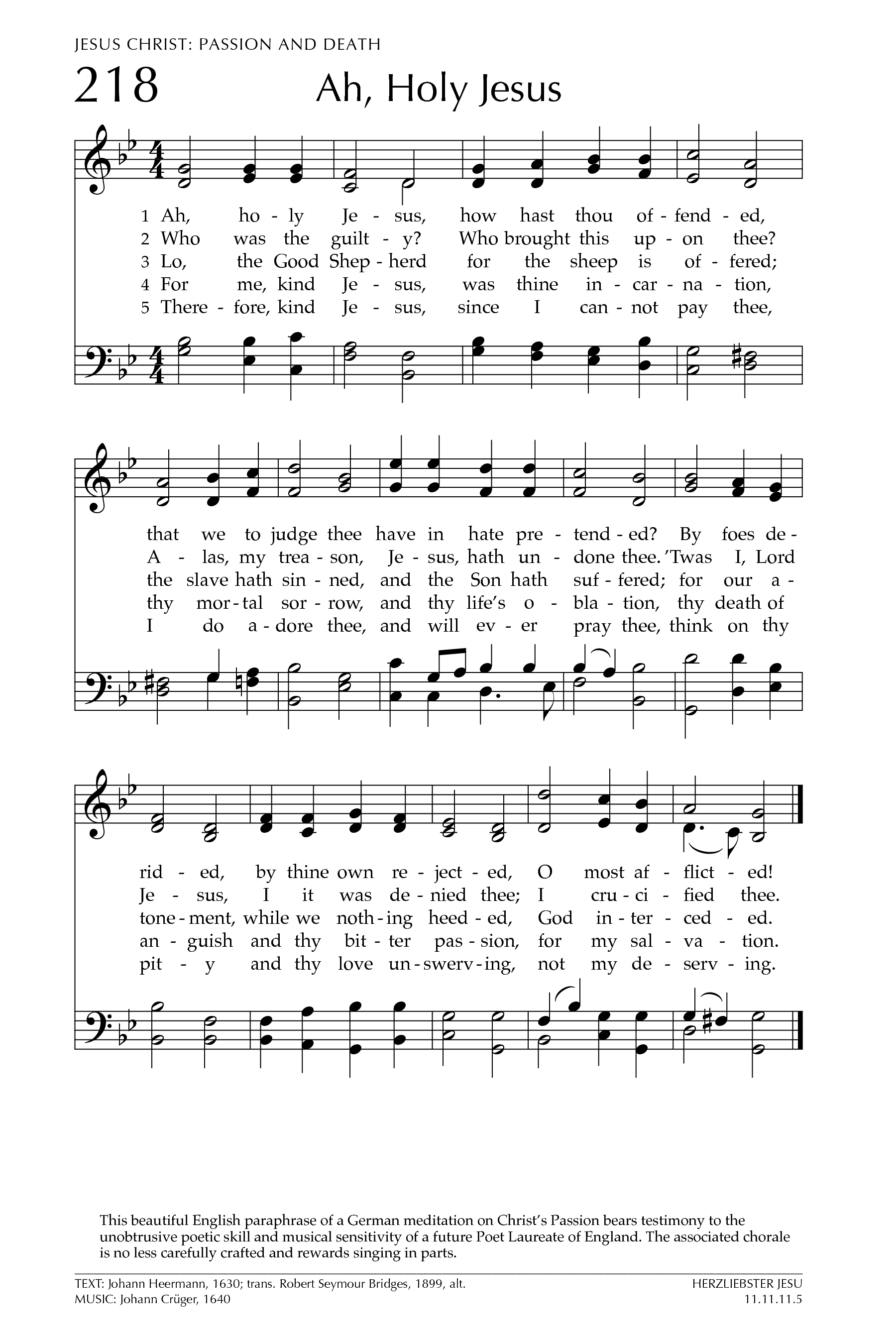 JESUS CHRIST: PASSION AND DEATH

218 Ah, Holy Jesus

1 Ah, ho - ly Je - sus, how hast thou of - fend - ed,
2 Who was the guilt - y? Who brought this up - on thee?
3 Lo, the Good Shep - herd for the sheep is of - fered;
4 For me, kind Je - sus, was thine in - car - na - tion,
5 There - fore, kind Je - sus, since I can - not pay thee,

that we to judge thee have in hate pre - tend - ed? By foes de -
A - las, my trea - son, Je - sus, hath un - done thee. 'Twas I, Lord
the slave hath sin - ned, and the Son hath suf - fered; for our a -
thy mor - tal sor - row, and thy life's o - bla - tion, thy death of
I do a - dore thee, and will ev - er pray thee, think on thy

rid - ed, by thine own re - ject - ed, O most af - flict - ed!
Je - sus, I it was de - nied thee; I cru - ci - fied thee.
tone - ment, while we noth - ing heed - ed, God in - ter - ced - ed.
an - guish and thy bit - ter pas - sion, for my sal - va - tion.
pit - y and thy love un - swerv - ing, not my de - serv - ing.

This beautiful English paraphrase of a German meditation on Christ's Passion bears testimony to the unobtrusive poetic skill and musical sensitivity of a future Poet Laureate of England. The associated chorale is no less carefully crafted and rewards singing in parts.

TEXT: Johann Heermann, 1630; trans. Robert Seymour Bridges, 1899, alt.
MUSIC: Johann Crüger, 1640

HERZLIEBSTER JESU
11.11.11.5